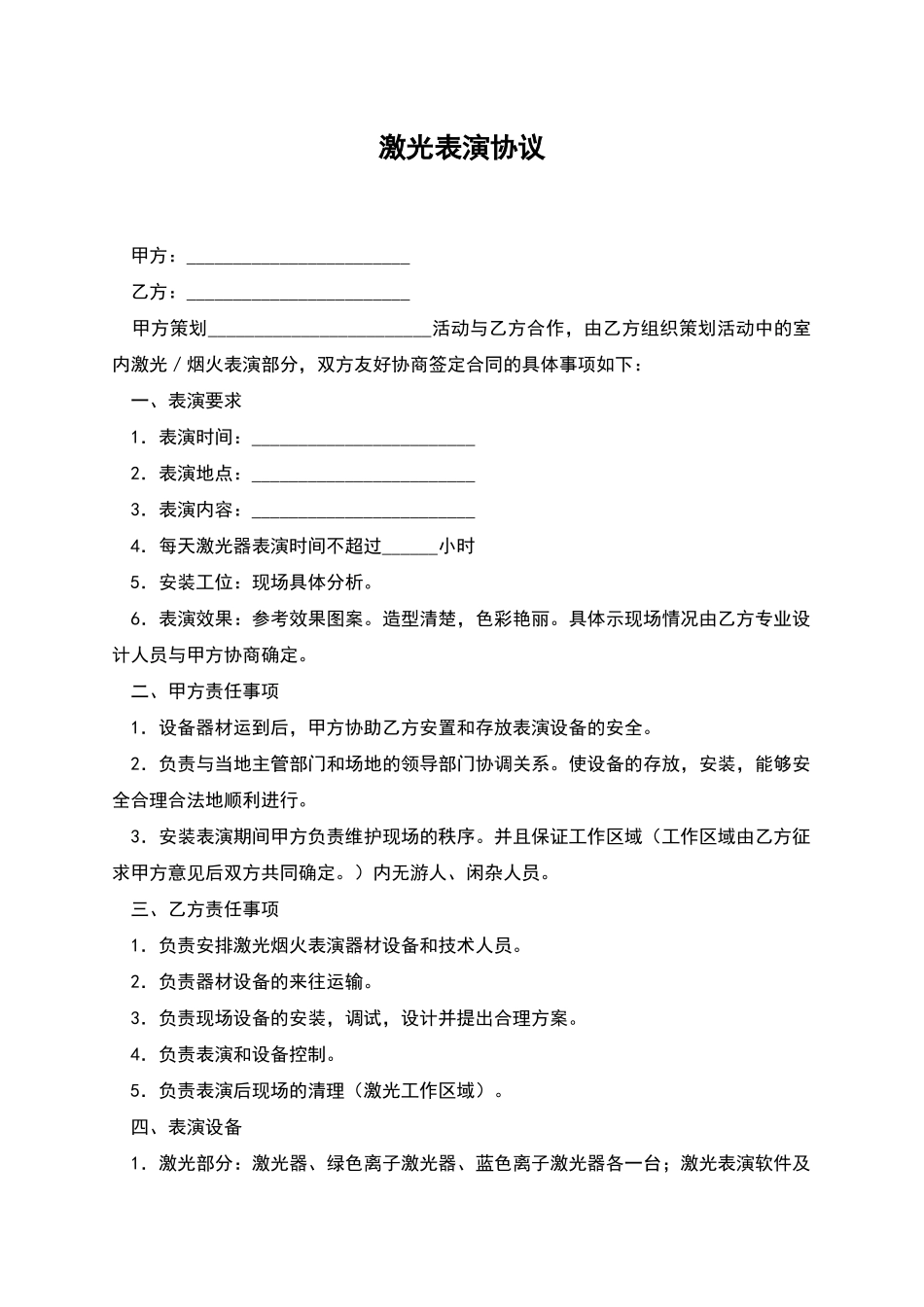 激光表演协议

甲方：________________________

乙方：________________________

甲方策划________________________活动与乙方合作，由乙方组织策划活动中的室内激光／烟火表演部分，双方友好协商签定合同的具体事项如下：

一、表演要求

1．表演时间：________________________

2．表演地点：________________________

3．表演内容：________________________

4．每天激光器表演时间不超过______小时

5．安装工位：现场具体分析。

6．表演效果：参考效果图案。造型清楚，色彩艳丽。具体示现场情况由乙方专业设计人员与甲方协商确定。

二、甲方责任事项

1．设备器材运到后，甲方协助乙方安置和存放表演设备的安全。

2．负责与当地主管部门和场地的领导部门协调关系。使设备的存放，安装，能够安全合理合法地顺利进行。

3．安装表演期间甲方负责维护现场的秩序。并且保证工作区域（工作区域由乙方征求甲方意见后双方共同确定。）内无游人、闲杂人员。

三、乙方责任事项

1．负责安排激光烟火表演器材设备和技术人员。

2．负责器材设备的来往运输。

3．负责现场设备的安装，调试，设计并提出合理方案。

4．负责表演和设备控制。

5．负责表演后现场的清理（激光工作区域）。

四、表演设备

1．激光部分：激光器、绿色离子激光器、蓝色离子激光器各一台；激光表演软件及